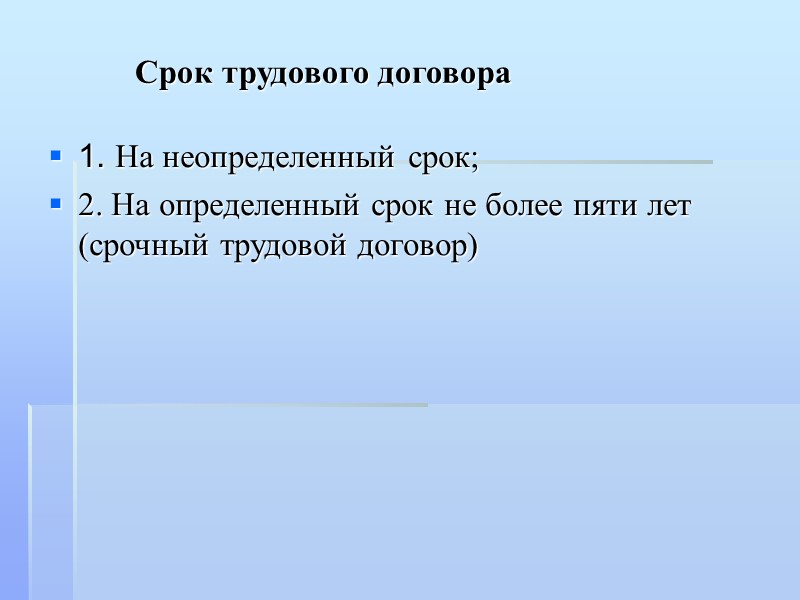 Срок трудового договора

1. На неопределенный срок;

2. На определенный срок не более пяти лет (срочный трудовой договор)